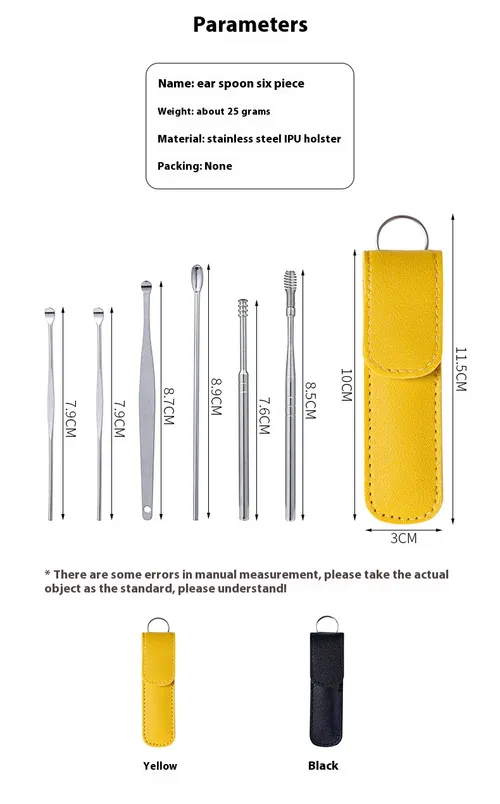 Parameters

Name: ear spoon six piece

Weight: about 25 grams

Material: stainless steel IPU holster

Packing: None

7.9CM

7.9CM

8.7CM

8.9CM

7.6CM

8.5CM

10CM

11.5CM

3CM

* There are some errors in manual measurement, please take the actual object as the standard, please understand!

Yellow

Black